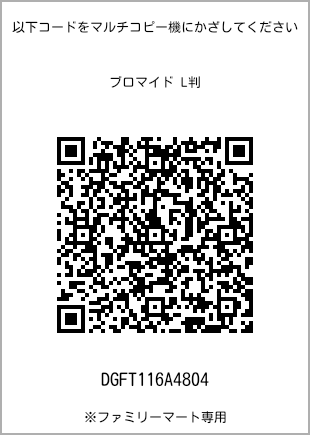 以下コードをマルチコピー機にかざしてください

ブロマイド L判

DGFT116A4804

※ファミリーマート専用